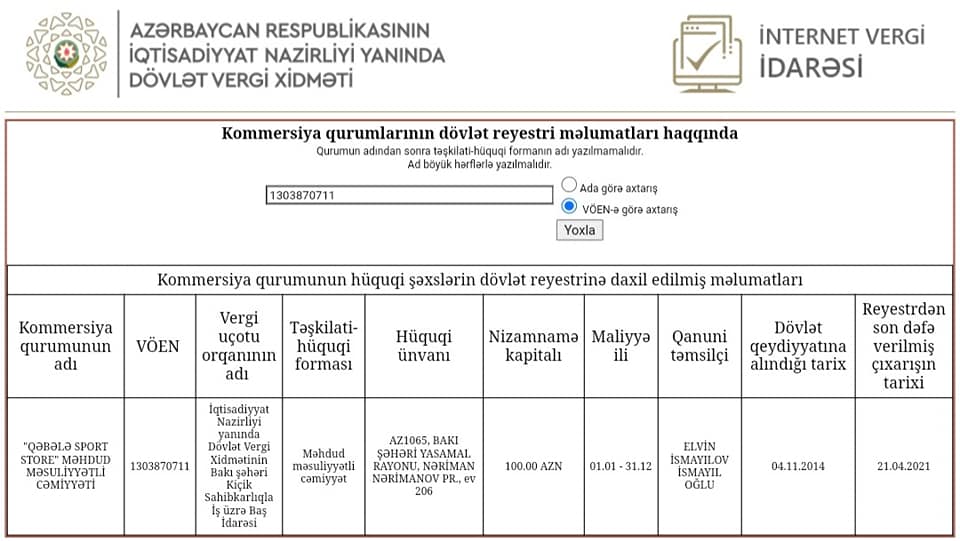 AZƏRBAYCAN RESPUBLİKASININ İQTİSADİYYAT NAZİRLİYİ YANINDA DÖVLƏT VERGİ XİDMƏTİ

İNTERNET VERGİ İDARƏSİ

Kommersiya qurumlarının dövlət reyestri məlumatları haqqında

Qurumun adından sonra təşkilati-hüquqi formanın adı yazılmamalıdır.
Ad böyük hərflərlə yazılmalıdır.

1303870711

Ada görə axtarış

VÖEN-ə görə axtarış

Yoxla

Kommersiya qurumunun hüquqi şəxslərin dövlət reyestrinə daxil edilmiş məlumatları

| Kommersiya qurumunun adı | VÖEN | Vergi uçotu orqanının adı | Təşkilati-hüquqi forması | Hüquqi ünvanı | Nizamnamə kapitalı | Maliyyə ili | Qanuni təmsilçi | Dövlət qeydiyyatına alındığı tarix | Reyestrdən son dəfə verilmiş çıxarışın tarixi |
|---|---|---|---|---|---|---|---|---|---|
| "QƏBƏLƏ SPORT STORE" MƏHDUD MƏSULİYYƏTLİ CƏMİYYƏTİ | 1303870711 | İqtisadiyyat Nazirliyi yanında Dövlət Vergi Xidmətinin Bakı şəhəri Kiçik Sahibkarlıqla İş üzrə Baş İdarəsi | Məhdud məsuliyyətli cəmiyyət | AZ1065, BAKI ŞƏHƏRİ YASAMAL RAYONU, NƏRİMAN NƏRİMANOV PR., ev 206 | 100.00 AZN | 01.01 - 31.12 | ELVİN İSMAYILOV İSMAYIL OĞLU | 04.11.2014 | 21.04.2021 |